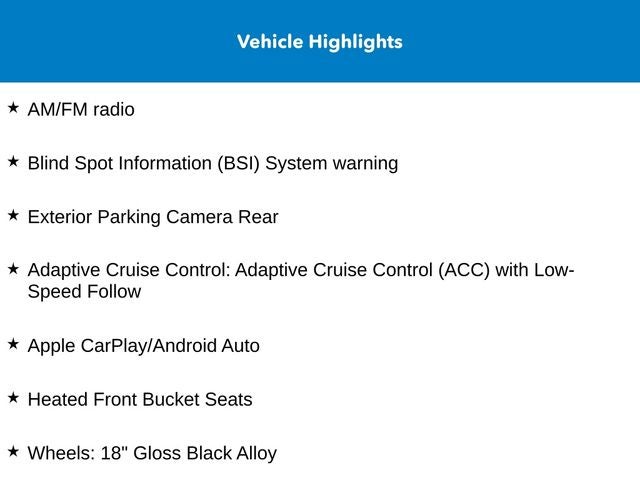 Vehicle Highlights

★ AM/FM radio

★ Blind Spot Information (BSI) System warning

★ Exterior Parking Camera Rear

★ Adaptive Cruise Control: Adaptive Cruise Control (ACC) with Low-Speed Follow

★ Apple CarPlay/Android Auto

★ Heated Front Bucket Seats

★ Wheels: 18" Gloss Black Alloy